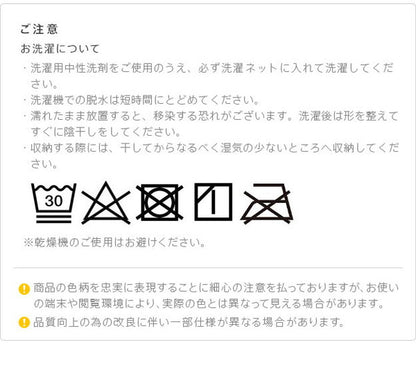 ご注意

お洗濯について

・洗濯用中性洗剤をご使用のうえ、必ず洗濯ネットに入れて洗濯してください。

・洗濯機での脱水は短時間にとどめてください。

・濡れたまま放置すると、移染する恐れがございます。洗濯後は形を整えてすぐに陰干しをしてください。

・収納する際には、干してからなるべく湿気の少ないところへ収納してください。

30

※乾燥機のご使用はお避けください。

商品の色柄を忠実に表現することに細心の注意を払っておりますが、お使いの端末や閲覧環境により、実際の色とは異なって見える場合があります。

品質向上の為の改良に伴い一部仕様が異なる場合があります。